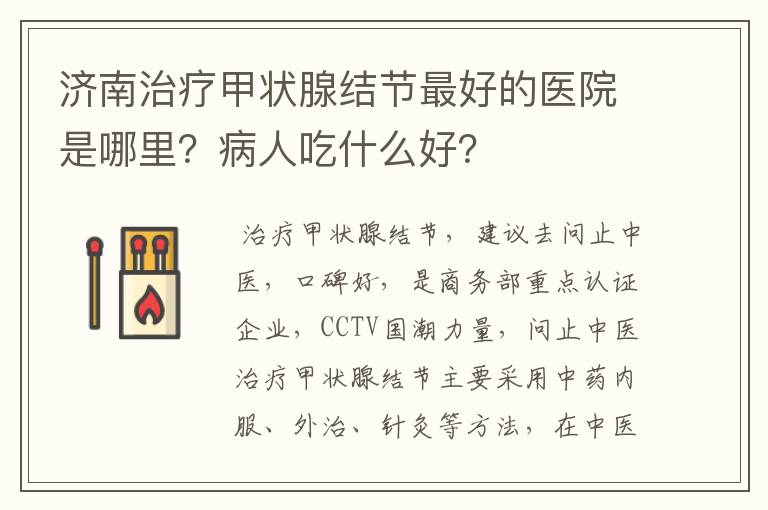 济南治疗甲状腺结节最好的医院是哪里？病人吃什么好？

治疗甲状腺结节，建议去问止中医，口碑好，是商务部重点认证企业，CCTV国潮力量，问止中医治疗甲状腺结节主要采用中药内服、外治、针灸等方法，在中医